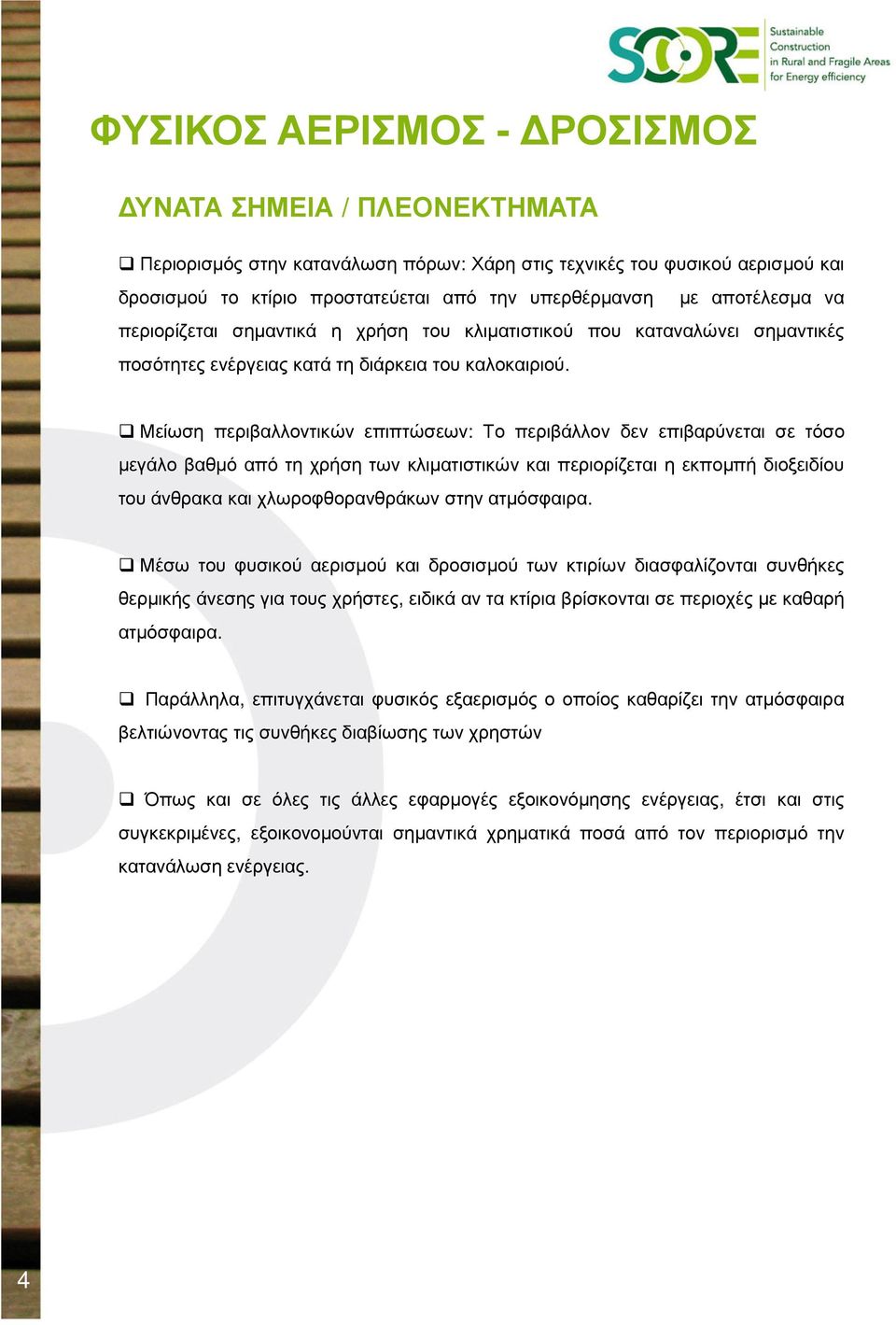 SCORE Sustainable Construction in Rural and Fragile Areas for Energy efficiency

ΦΥΣΙΚΟΣ ΑΕΡΙΣΜΟΣ - ΔΡΟΣΙΣΜΟΣ

ΔΥΝΑΤΑ ΣΗΜΕΙΑ / ΠΛΕΟΝΕΚΤΗΜΑΤΑ

❑ Περιορισμός στην κατανάλωση πόρων: Χάρη στις τεχνικές του φυσικού αερισμού και δροσισμού το κτίριο προστατεύεται από την υπερθέρμανση με αποτέλεσμα να περιορίζεται σημαντικά η χρήση του κλιματιστικού που καταναλώνει σημαντικές ποσότητες ενέργειας κατά τη διάρκεια του καλοκαιριού.

❑ Μείωση περιβαλλοντικών επιπτώσεων: Το περιβάλλον δεν επιβαρύνεται σε τόσο μεγάλο βαθμό από τη χρήση των κλιματιστικών και περιορίζεται η εκπομπή διοξειδίου του άνθρακα και χλωροφθορανθράκων στην ατμόσφαιρα.

❑ Μέσω του φυσικού αερισμού και δροσισμού των κτιρίων διασφαλίζονται συνθήκες θερμικής άνεσης για τους χρήστες, ειδικά αν τα κτίρια βρίσκονται σε περιοχές με καθαρή ατμόσφαιρα.

❑ Παράλληλα, επιτυγχάνεται φυσικός εξαερισμός ο οποίος καθαρίζει την ατμόσφαιρα βελτιώνοντας τις συνθήκες διαβίωσης των χρηστών

❑ Όπως και σε όλες τις άλλες εφαρμογές εξοικονόμησης ενέργειας, έτσι και στις συγκεκριμένες, εξοικονομούνται σημαντικά χρηματικά ποσά από τον περιορισμό την κατανάλωση ενέργειας.

4